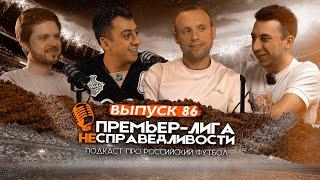 ВЫПУСК 86
ПРЕМЬЕР-ЛИГА НЕСПРАВЕДЛИВОСТИ
ПОДКАСТ ПРО РОССИЙСКИЙ ФУТБОЛ